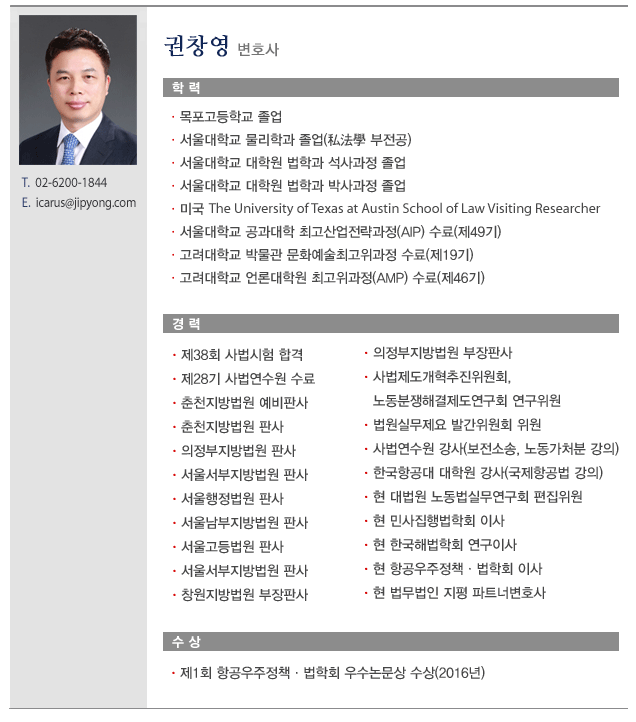 T. 02-6200-1844
E. icarus@jipyong.com

권창영 변호사

학 력

· 목포고등학교 졸업
· 서울대학교 물리학과 졸업(私法學 부전공)
· 서울대학교 대학원 법학과 석사과정 졸업
· 서울대학교 대학원 법학과 박사과정 졸업
· 미국 The University of Texas at Austin School of Law Visiting Researcher
· 서울대학교 공과대학 최고산업전략과정(AIP) 수료(제49기)
· 고려대학교 박물관 문화예술최고위과정 수료(제19기)
· 고려대학교 언론대학원 최고위과정(AMP) 수료(제46기)

경 력

· 제38회 사법시험 합격
· 제28기 사법연수원 수료
· 춘천지방법원 예비판사
· 춘천지방법원 판사
· 의정부지방법원 판사
· 서울서부지방법원 판사
· 서울행정법원 판사
· 서울남부지방법원 판사
· 서울고등법원 판사
· 서울서부지방법원 판사
· 창원지방법원 부장판사

· 의정부지방법원 부장판사
· 사법제도개혁추진위원회, 노동분쟁해결제도연구회 연구위원
· 법원실무제요 발간위원회 위원
· 사법연수원 강사(보전소송, 노동가처분 강의)
· 한국항공대 대학원 강사(국제항공법 강의)
· 현 대법원 노동법실무연구회 편집위원
· 현 민사집행법학회 이사
· 현 한국해법학회 연구이사
· 현 항공우주정책 · 법학회 이사
· 현 법무법인 지평 파트너변호사

수 상

· 제1회 항공우주정책 · 법학회 우수논문상 수상(2016년)